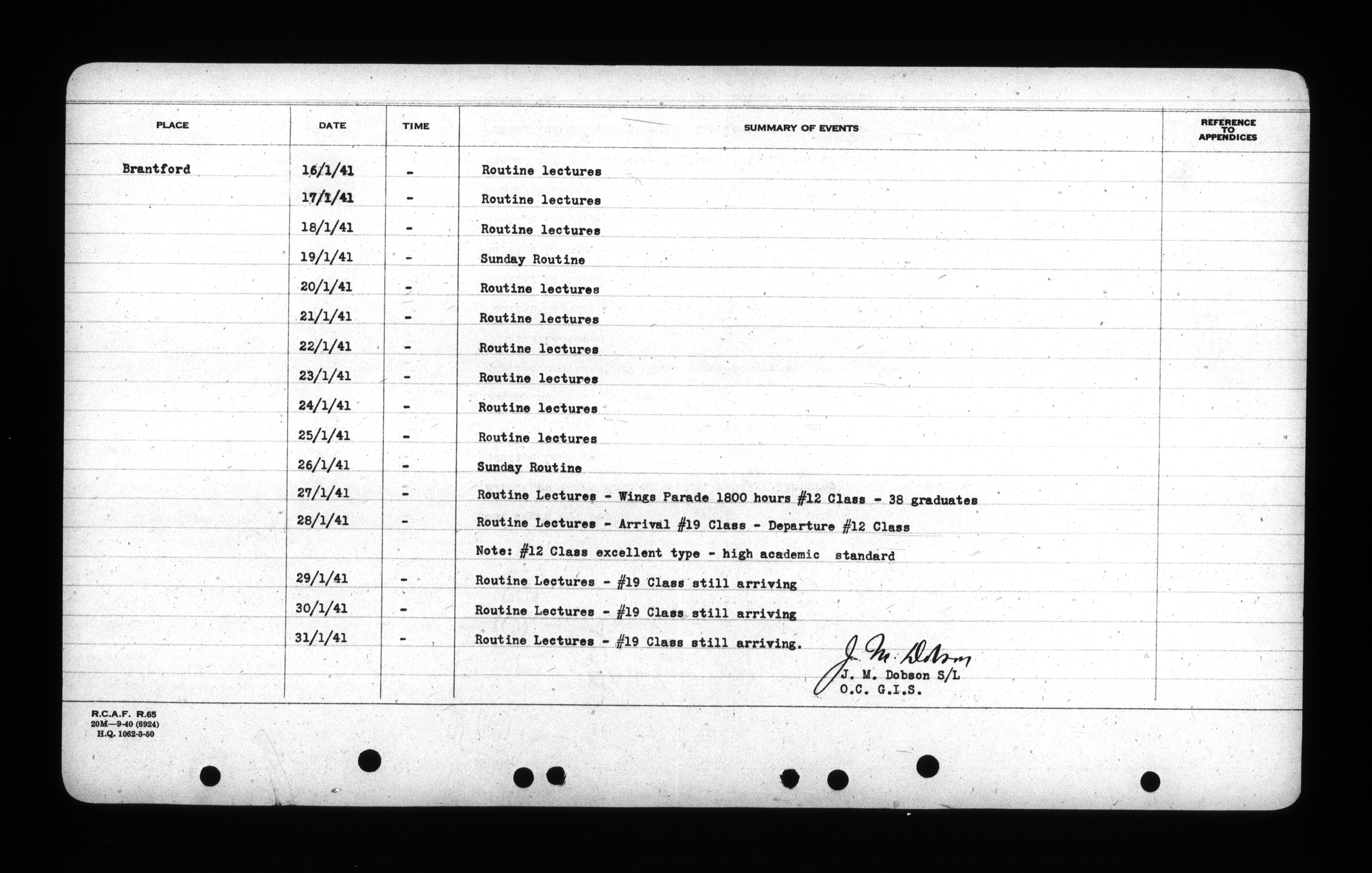 | PLACE | DATE | TIME | SUMMARY OF EVENTS | REFERENCE TO APPENDICES |
|---|---|---|---|---|
| Brantford | 16/1/41 | - | Routine lectures | |
| | 17/1/41 | - | Routine lectures | |
| | 18/1/41 | - | Routine lectures | |
| | 19/1/41 | - | Sunday Routine | |
| | 20/1/41 | - | Routine lectures | |
| | 21/1/41 | - | Routine lectures | |
| | 22/1/41 | - | Routine lectures | |
| | 23/1/41 | - | Routine lectures | |
| | 24/1/41 | - | Routine lectures | |
| | 25/1/41 | - | Routine lectures | |
| | 26/1/41 | - | Sunday Routine | |
| | 27/1/41 | - | Routine Lectures - Wings Parade 1800 hours #12 Class - 38 graduates | |
| | 28/1/41 | - | Routine Lectures - Arrival #19 Class - Departure #12 Class | |
| | | | Note: #12 Class excellent type - high academic standard | |
| | 29/1/41 | - | Routine Lectures - #19 Class still arriving | |
| | 30/1/41 | - | Routine Lectures - #19 Class still arriving | |
| | 31/1/41 | - | Routine Lectures - #19 Class still arriving. | |

J. M. Dobson
J. M. Dobson S/L
O.C. G.I.S.

R.C.A.F. R.65
20M—9-40 (6924)
H.Q. 1062-3-50